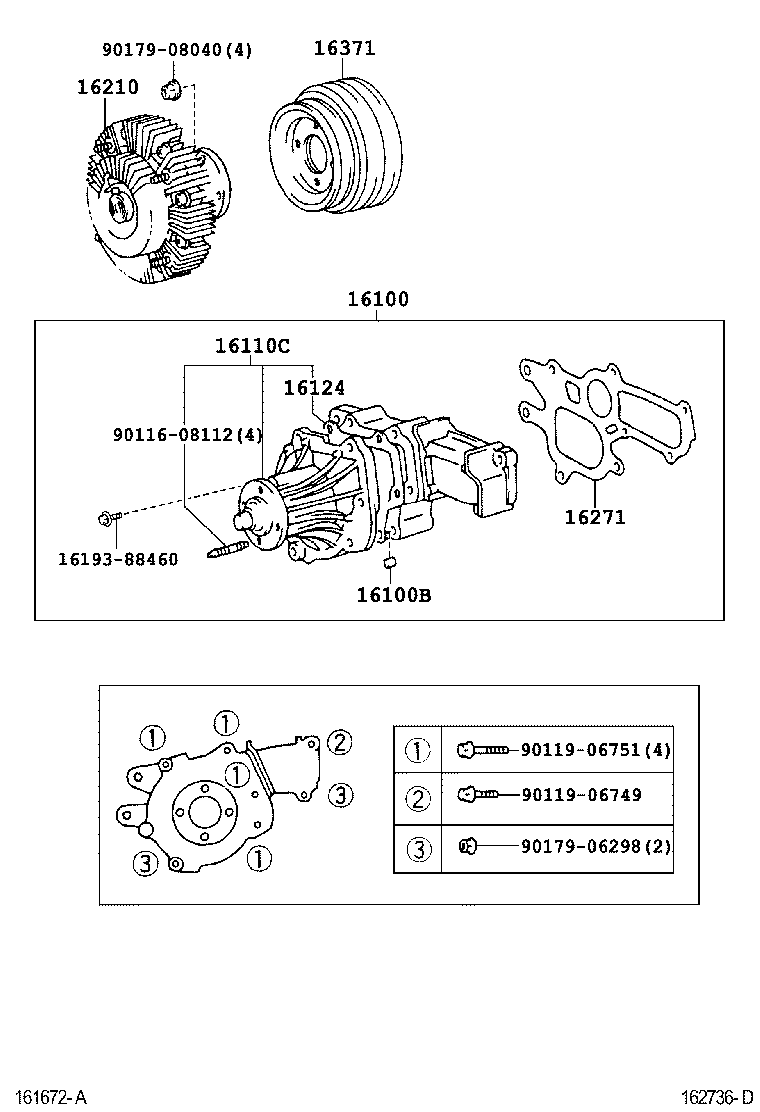 90179-08040(4)
16371
16210
16100
16110C
16124
90116-08112(4)
16271
16193-88460
16100B

①
①
②
①
③
③
①

| ① | 90119-06751(4) |
|---|---|
| ② | 90119-06749 |
| ③ | 90179-06298(2) |

161672-A
162736-D